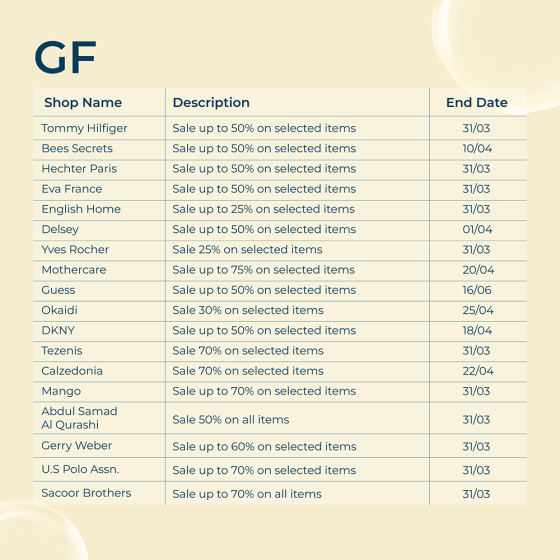 GF

| Shop Name | Description | End Date |
|---|---|---|
| Tommy Hilfiger | Sale up to 50% on selected items | 31/03 |
| Bees Secrets | Sale up to 50% on selected items | 10/04 |
| Hechter Paris | Sale up to 50% on selected items | 31/03 |
| Eva France | Sale up to 50% on selected items | 31/03 |
| English Home | Sale up to 25% on selected items | 31/03 |
| Delsey | Sale up to 50% on selected items | 01/04 |
| Yves Rocher | Sale 25% on selected items | 31/03 |
| Mothercare | Sale up to 75% on selected items | 20/04 |
| Guess | Sale up to 50% on selected items | 16/06 |
| Okaidi | Sale 30% on selected items | 25/04 |
| DKNY | Sale up to 50% on selected items | 18/04 |
| Tezenis | Sale 70% on selected items | 31/03 |
| Calzedonia | Sale 70% on selected items | 22/04 |
| Mango | Sale up to 70% on selected items | 31/03 |
| Abdul Samad Al Qurashi | Sale 50% on all items | 31/03 |
| Gerry Weber | Sale up to 60% on selected items | 31/03 |
| U.S Polo Assn. | Sale up to 70% on selected items | 31/03 |
| Sacoor Brothers | Sale up to 70% on all items | 31/03 |